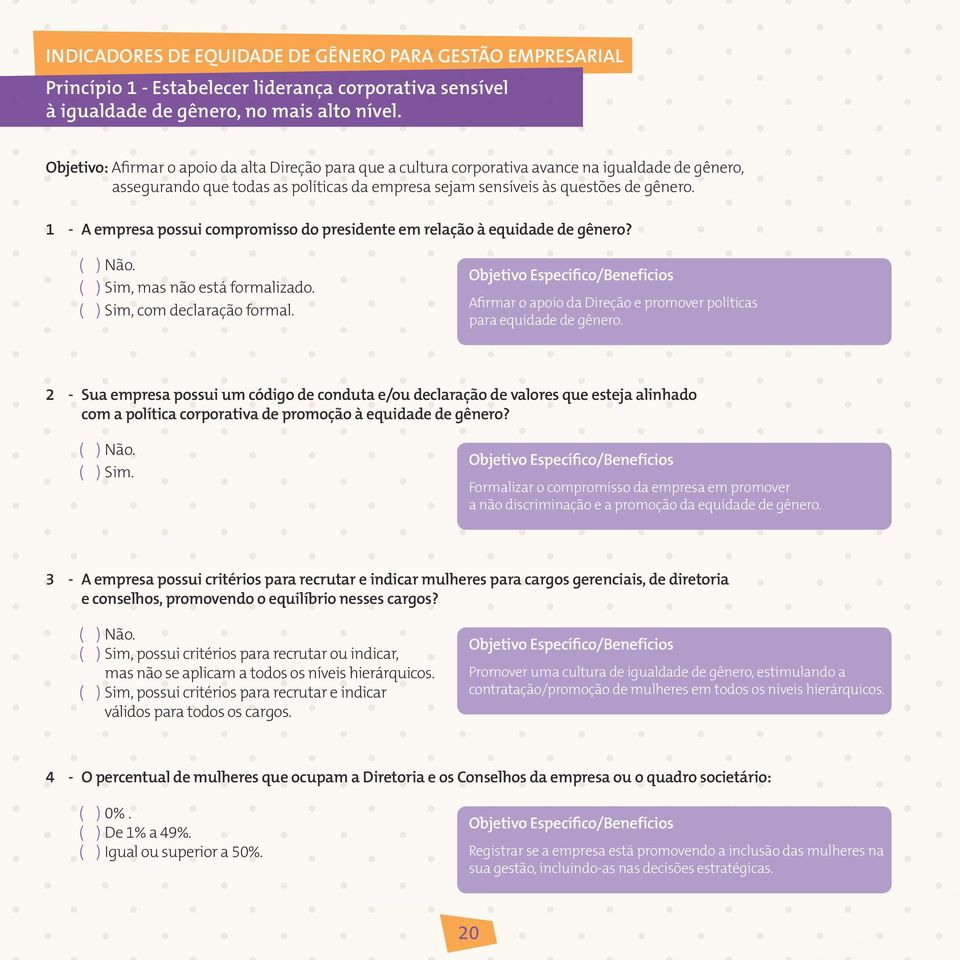 INDICADORES DE EQUIDADE DE GÊNERO PARA GESTÃO EMPRESARIAL

Princípio 1 - Estabelecer liderança corporativa sensível à igualdade de gênero, no mais alto nível.

Objetivo: Afirmar o apoio da alta Direção para que a cultura corporativa avance na igualdade de gênero, assegurando que todas as políticas da empresa sejam sensíveis às questões de gênero.

1 - A empresa possui compromisso do presidente em relação à equidade de gênero?

( ) Não.
( ) Sim, mas não está formalizado.
( ) Sim, com declaração formal.

Objetivo Específico/Benefícios
Afirmar o apoio da Direção e promover políticas para equidade de gênero.

2 - Sua empresa possui um código de conduta e/ou declaração de valores que esteja alinhado com a política corporativa de promoção à equidade de gênero?

( ) Não.
( ) Sim.

Objetivo Específico/Benefícios
Formalizar o compromisso da empresa em promover a não discriminação e a promoção da equidade de gênero.

3 - A empresa possui critérios para recrutar e indicar mulheres para cargos gerenciais, de diretoria e conselhos, promovendo o equilíbrio nesses cargos?

( ) Não.
( ) Sim, possui critérios para recrutar ou indicar, mas não se aplicam a todos os níveis hierárquicos.
( ) Sim, possui critérios para recrutar e indicar válidos para todos os cargos.

Objetivo Específico/Benefícios
Promover uma cultura de igualdade de gênero, estimulando a contratação/promoção de mulheres em todos os níveis hierárquicos.

4 - O percentual de mulheres que ocupam a Diretoria e os Conselhos da empresa ou o quadro societário:

( ) 0% .
( ) De 1% a 49%.
( ) Igual ou superior a 50%.

Objetivo Específico/Benefícios
Registrar se a empresa está promovendo a inclusão das mulheres na sua gestão, incluindo-as nas decisões estratégicas.

20